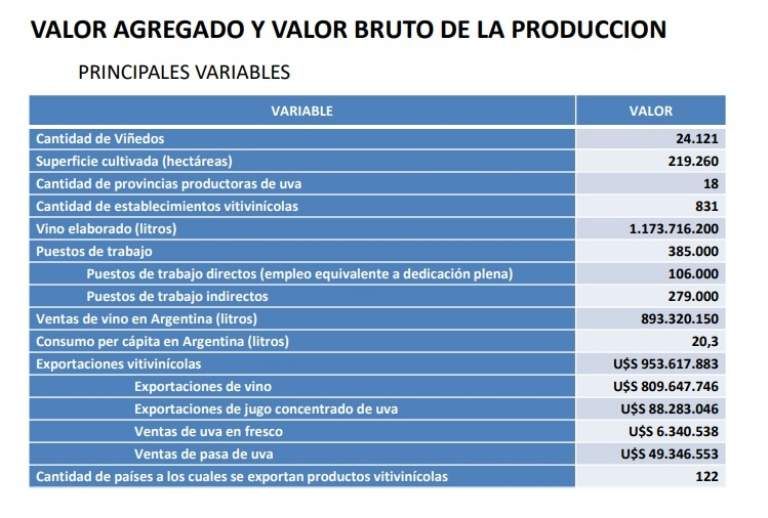 VALOR AGREGADO Y VALOR BRUTO DE LA PRODUCCION

PRINCIPALES VARIABLES

| VARIABLE | VALOR |
|---|---|
| Cantidad de Viñedos | 24.121 |
| Superficie cultivada (hectáreas) | 219.260 |
| Cantidad de provincias productoras de uva | 18 |
| Cantidad de establecimientos vitivinícolas | 831 |
| Vino elaborado (litros) | 1.173.716.200 |
| Puestos de trabajo | 385.000 |
| Puestos de trabajo directos (empleo equivalente a dedicación plena) | 106.000 |
| Puestos de trabajo indirectos | 279.000 |
| Ventas de vino en Argentina (litros) | 893.320.150 |
| Consumo per cápita en Argentina (litros) | 20,3 |
| Exportaciones vitivinícolas | U$S 953.617.883 |
| Exportaciones de vino | U$S 809.647.746 |
| Exportaciones de jugo concentrado de uva | U$S 88.283.046 |
| Ventas de uva en fresco | U$S 6.340.538 |
| Ventas de pasa de uva | U$S 49.346.553 |
| Cantidad de países a los cuales se exportan productos vitivinícolas | 122 |